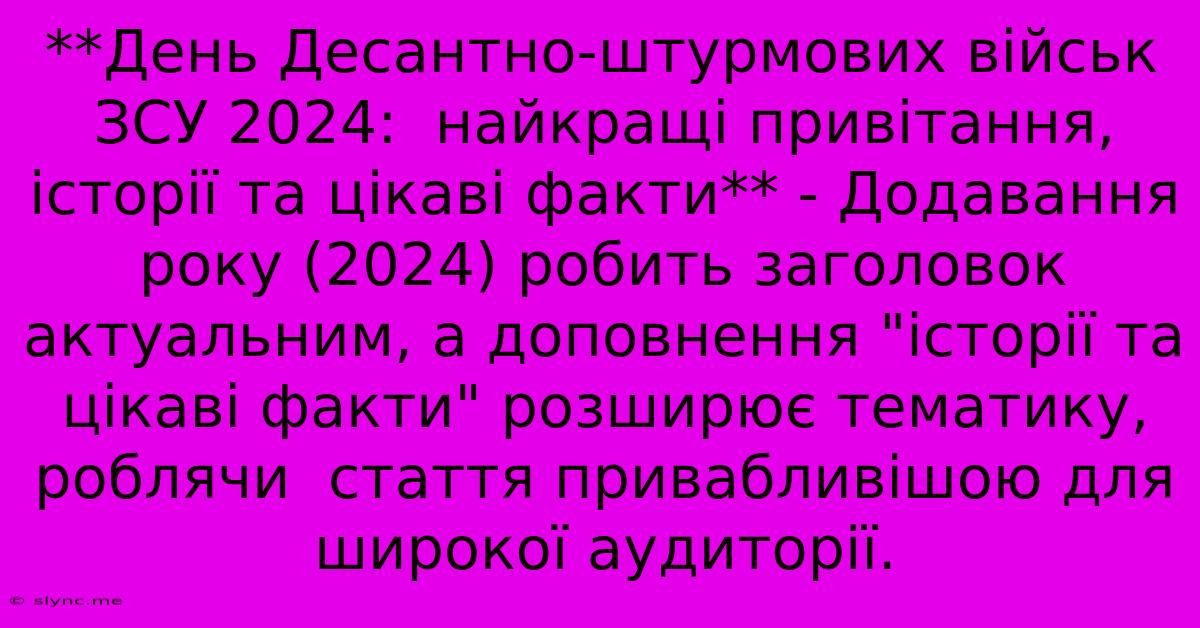 **День Десантно-штурмових військ ЗСУ 2024:  найкращі привітання, історії та цікаві факти** - Додавання року (2024) робить заголовок актуальним, а доповнення "історії та цікаві факти" розширює тематику, роблячи  стаття привабливішою для широкої аудиторії.

© slync.me